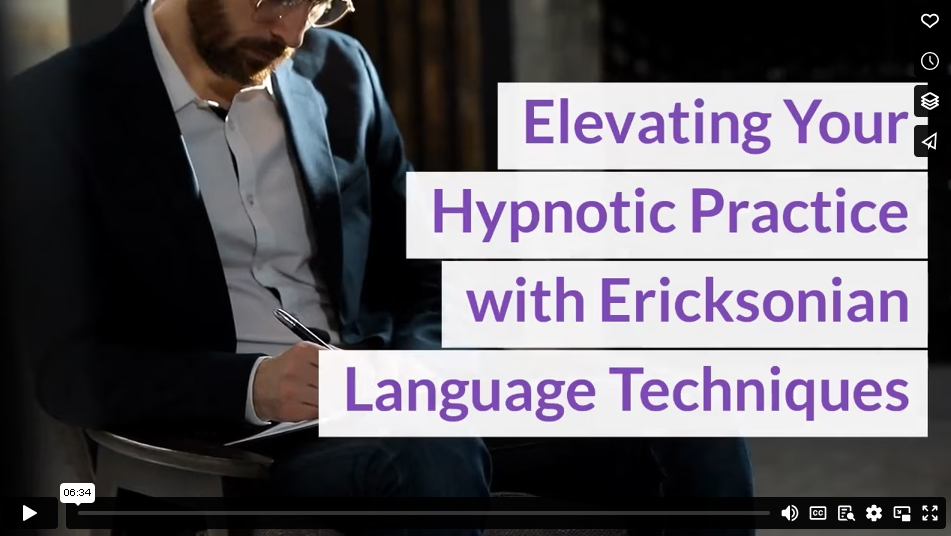 Elevating Your Hypnotic Practice with Ericksonian Language Techniques

06:34

CC